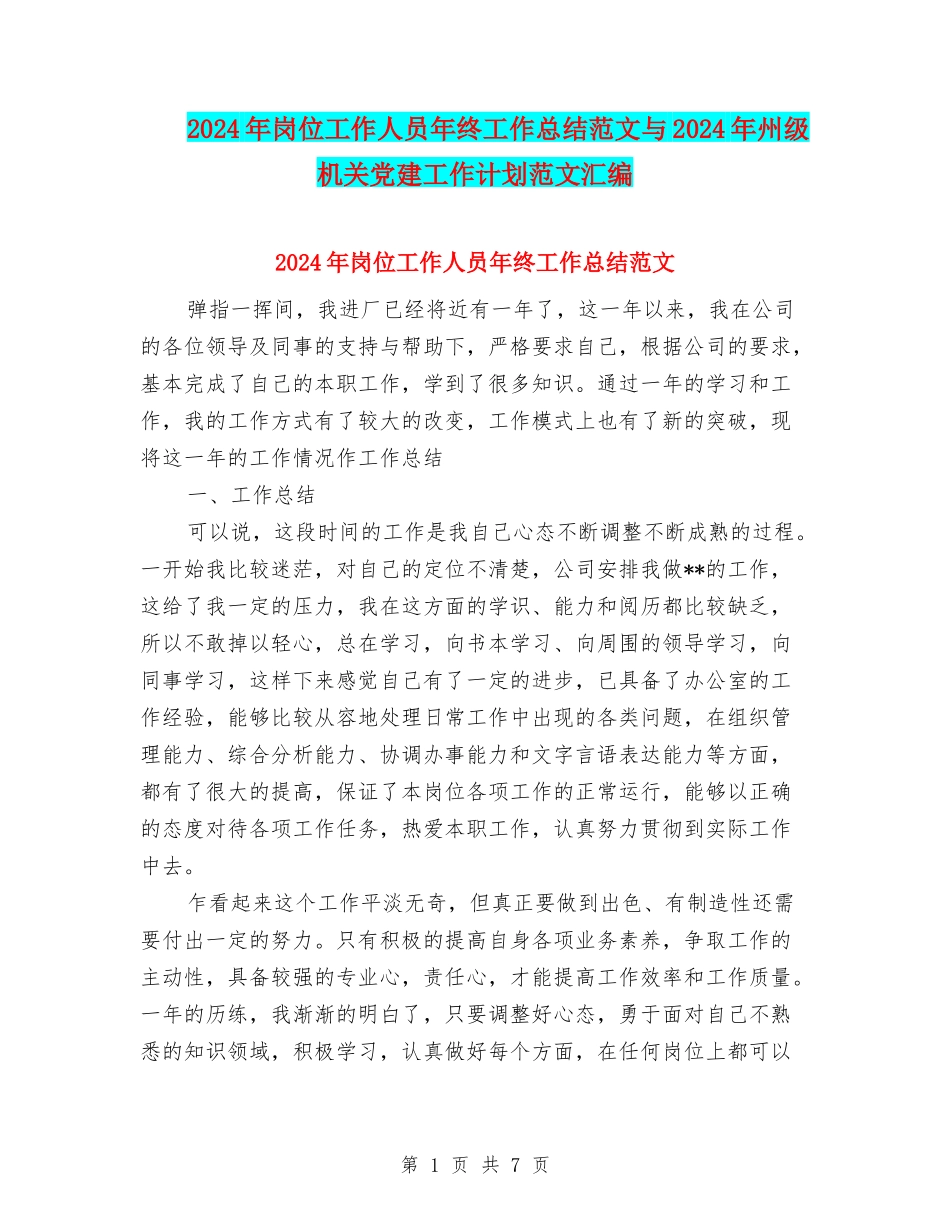 2024年岗位工作人员年终工作总结范文与2024年州级机关党建工作计划范文汇编

2024年岗位工作人员年终工作总结范文

弹指一挥间，我进厂已经将近有一年了，这一年以来，我在公司的各位领导及同事的支持与帮助下，严格要求自己，根据公司的要求，基本完成了自己的本职工作，学到了很多知识。通过一年的学习和工作，我的工作方式有了较大的改变，工作模式上也有了新的突破，现将这一年的工作情况作工作总结

一、工作总结

可以说，这段时间的工作是我自己心态不断调整不断成熟的过程。一开始我比较迷茫，对自己的定位不清楚，公司安排我做**的工作，这给了我一定的压力，我在这方面的学识、能力和阅历都比较缺乏，所以不敢掉以轻心，总在学习，向书本学习、向周围的领导学习，向同事学习，这样下来感觉自己有了一定的进步，已具备了办公室的工作经验，能够比较从容地处理日常工作中出现的各类问题，在组织管理能力、综合分析能力、协调办事能力和文字言语表达能力等方面，都有了很大的提高，保证了本岗位各项工作的正常运行，能够以正确的态度对待各项工作任务，热爱本职工作，认真努力贯彻到实际工作中去。

乍看起来这个工作平淡无奇，但真正要做到出色、有制造性还需要付出一定的努力。只有积极的提高自身各项业务素养，争取工作的主动性，具备较强的专业心，责任心，才能提高工作效率和工作质量。一年的历练，我渐渐的明白了，只要调整好心态，勇于面对自己不熟悉的知识领域，积极学习，认真做好每个方面，在任何岗位上都可以

第 1 页 共 7 页